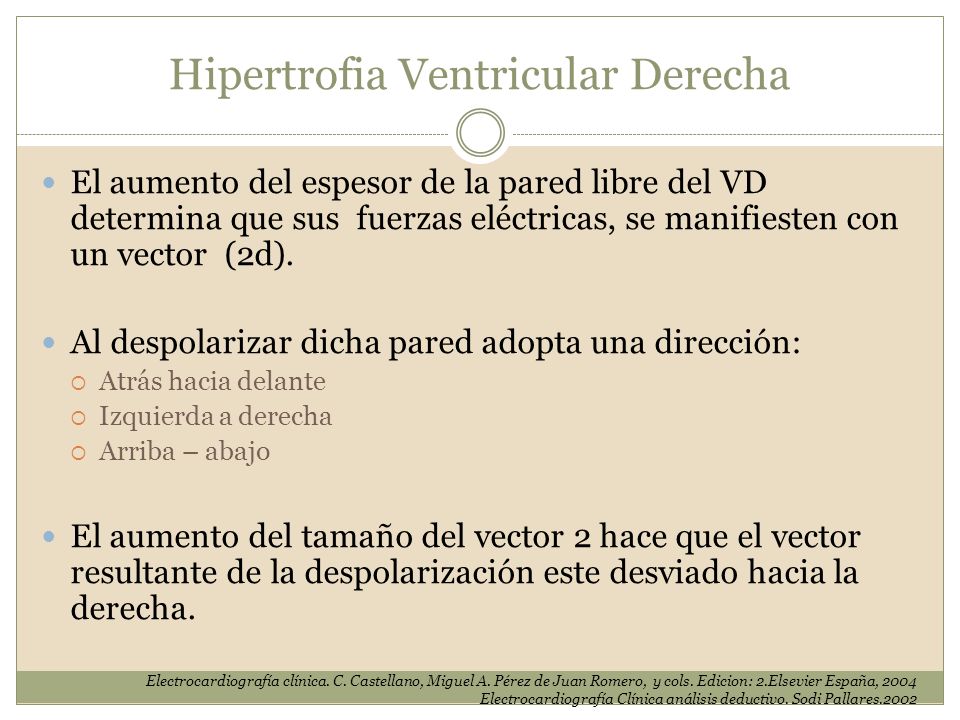 Hipertrofia Ventricular Derecha

El aumento del espesor de la pared libre del VD determina que sus fuerzas eléctricas, se manifiesten con un vector (2d).

Al despolarizar dicha pared adopta una dirección:
Atrás hacia delante
Izquierda a derecha
Arriba – abajo

El aumento del tamaño del vector 2 hace que el vector resultante de la despolarización este desviado hacia la derecha.

Electrocardiografía clínica. C. Castellano, Miguel A. Pérez de Juan Romero, y cols. Edicion: 2.Elsevier España, 2004
Electrocardiografía Clínica análisis deductivo. Sodi Pallares.2002